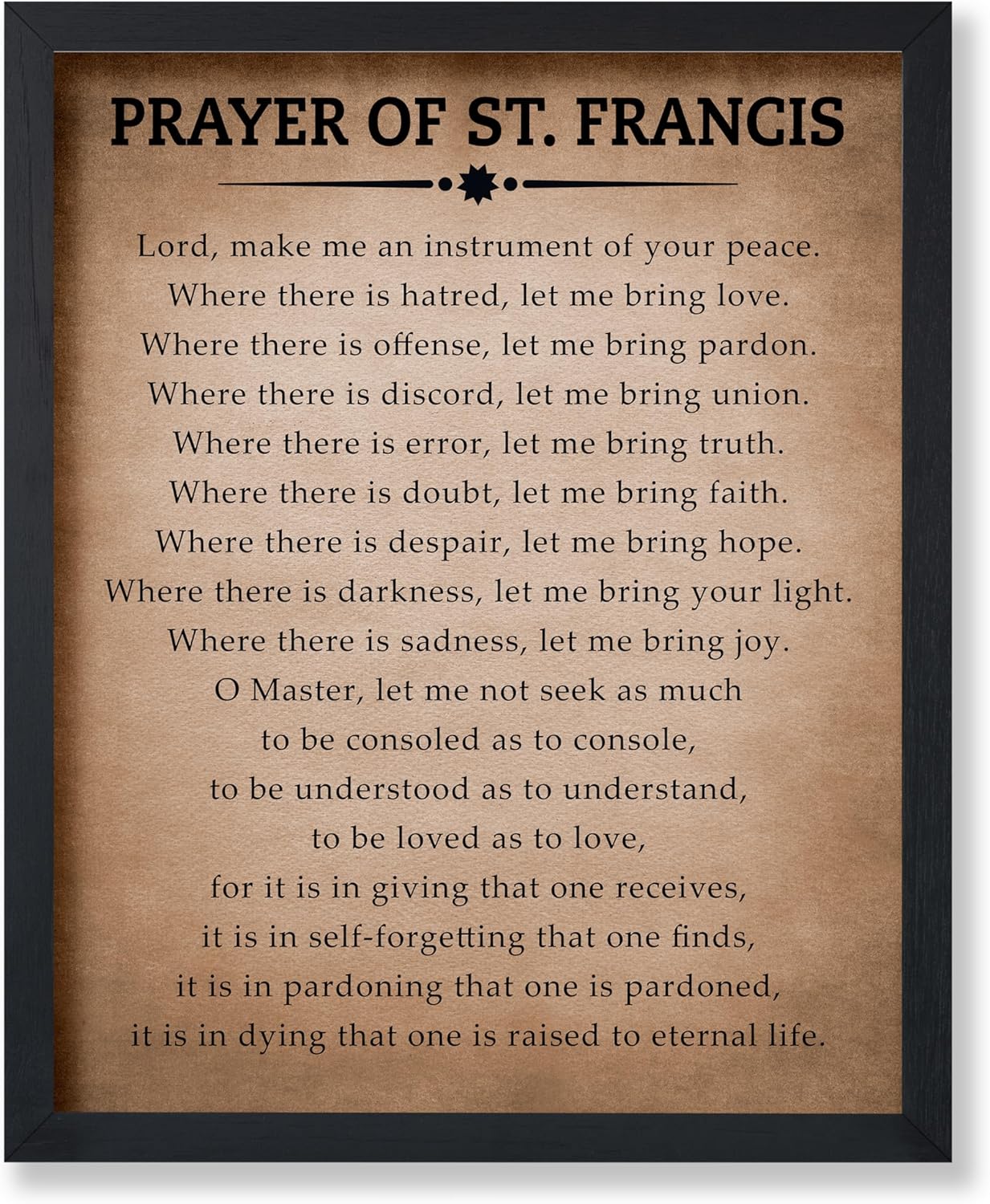 PRAYER OF ST. FRANCIS

Lord, make me an instrument of your peace.
Where there is hatred, let me bring love.
Where there is offense, let me bring pardon.
Where there is discord, let me bring union.
Where there is error, let me bring truth.
Where there is doubt, let me bring faith.
Where there is despair, let me bring hope.
Where there is darkness, let me bring your light.
Where there is sadness, let me bring joy.
O Master, let me not seek as much
to be consoled as to console,
to be understood as to understand,
to be loved as to love,
for it is in giving that one receives,
it is in self-forgetting that one finds,
it is in pardoning that one is pardoned,
it is in dying that one is raised to eternal life.